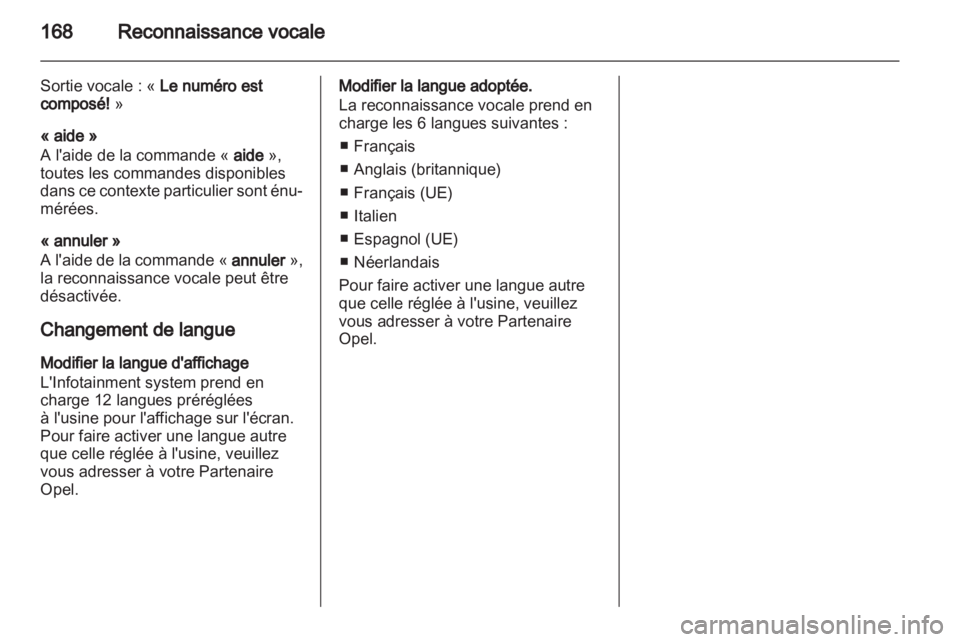 168 Reconnaissance vocale

Sortie vocale : « Le numéro est composé! »

« aide »
A l'aide de la commande « aide », toutes les commandes disponibles dans ce contexte particulier sont énumérées.

« annuler »
A l'aide de la commande « annuler », la reconnaissance vocale peut être désactivée.

Changement de langue

Modifier la langue d'affichage
L'Infotainment system prend en charge 12 langues préréglées à l'usine pour l'affichage sur l'écran. Pour faire activer une langue autre que celle réglée à l'usine, veuillez vous adresser à votre Partenaire Opel.

Modifier la langue adoptée.
La reconnaissance vocale prend en charge les 6 langues suivantes :

■ Français
■ Anglais (britannique)
■ Français (UE)
■ Italien
■ Espagnol (UE)
■ Néerlandais

Pour faire activer une langue autre que celle réglée à l'usine, veuillez vous adresser à votre Partenaire Opel.

carmanualsonline.info